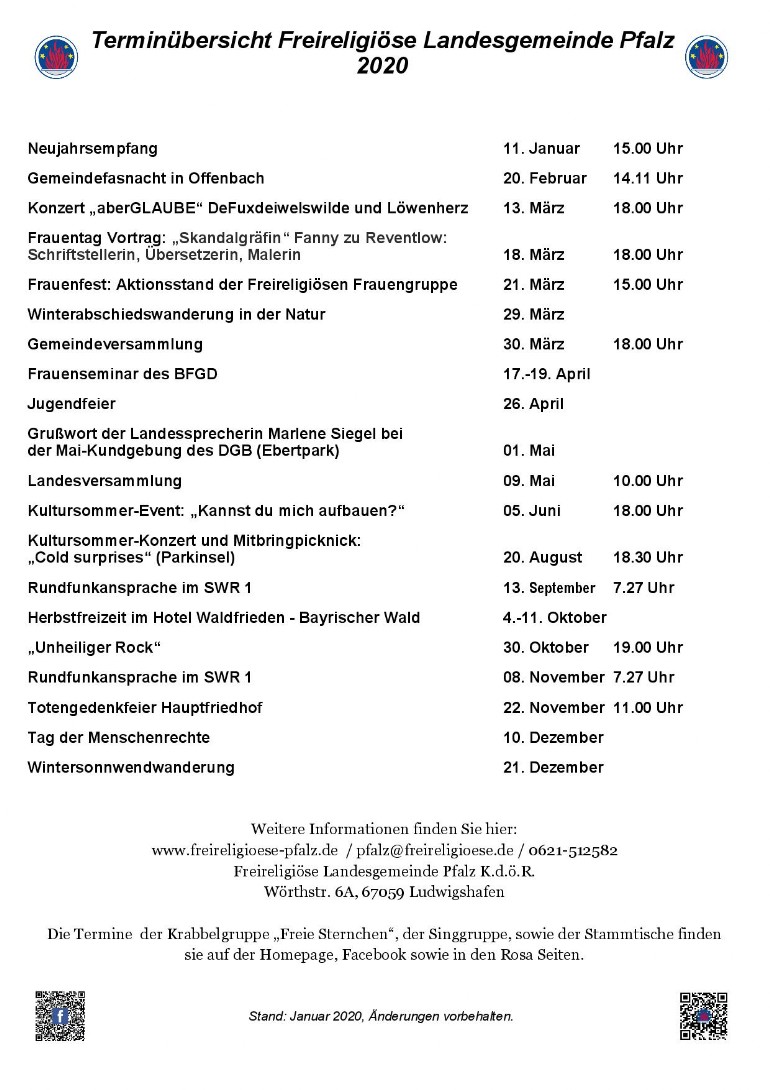 Terminübersicht Freireligiöse Landesgemeinde Pfalz
2020

| | | |
|---|---|---|
| Neujahrsempfang | 11. Januar | 15.00 Uhr |
| Gemeindefasnacht in Offenbach | 20. Februar | 14.11 Uhr |
| Konzert „aberGLAUBE“ DeFuxdeiwelswilde und Löwenherz | 13. März | 18.00 Uhr |
| Frauentag Vortrag: „Skandalgräfin“ Fanny zu Reventlow: Schriftstellerin, Übersetzerin, Malerin | 18. März | 18.00 Uhr |
| Frauenfest: Aktionsstand der Freireligiösen Frauengruppe | 21. März | 15.00 Uhr |
| Winterabschiedswanderung in der Natur | 29. März | |
| Gemeindeversammlung | 30. März | 18.00 Uhr |
| Frauenseminar des BFGD | 17.-19. April | |
| Jugendfeier | 26. April | |
| Grußwort der Landessprecherin Marlene Siegel bei der Mai-Kundgebung des DGB (Ebertpark) | 01. Mai | |
| Landesversammlung | 09. Mai | 10.00 Uhr |
| Kultursommer-Event: „Kannst du mich aufbauen?“ | 05. Juni | 18.00 Uhr |
| Kultursommer-Konzert und Mitbringpicknick: „Cold surprises“ (Parkinsel) | 20. August | 18.30 Uhr |
| Rundfunkansprache im SWR 1 | 13. September | 7.27 Uhr |
| Herbstfreizeit im Hotel Waldfrieden - Bayrischer Wald | 4.-11. Oktober | |
| „Unheiliger Rock“ | 30. Oktober | 19.00 Uhr |
| Rundfunkansprache im SWR 1 | 08. November | 7.27 Uhr |
| Totengedenkfeier Hauptfriedhof | 22. November | 11.00 Uhr |
| Tag der Menschenrechte | 10. Dezember | |
| Wintersonnwendwanderung | 21. Dezember | |

Weitere Informationen finden Sie hier:
www.freireligioese-pfalz.de / pfalz@freireligioese.de / 0621-512582
Freireligiöse Landesgemeinde Pfalz K.d.ö.R.
Wörthstr. 6A, 67059 Ludwigshafen

Die Termine der Krabbelgruppe „Freie Sternchen“, der Singgruppe, sowie der Stammtische finden sie auf der Homepage, Facebook sowie in den Rosa Seiten.

Stand: Januar 2020, Änderungen vorbehalten.